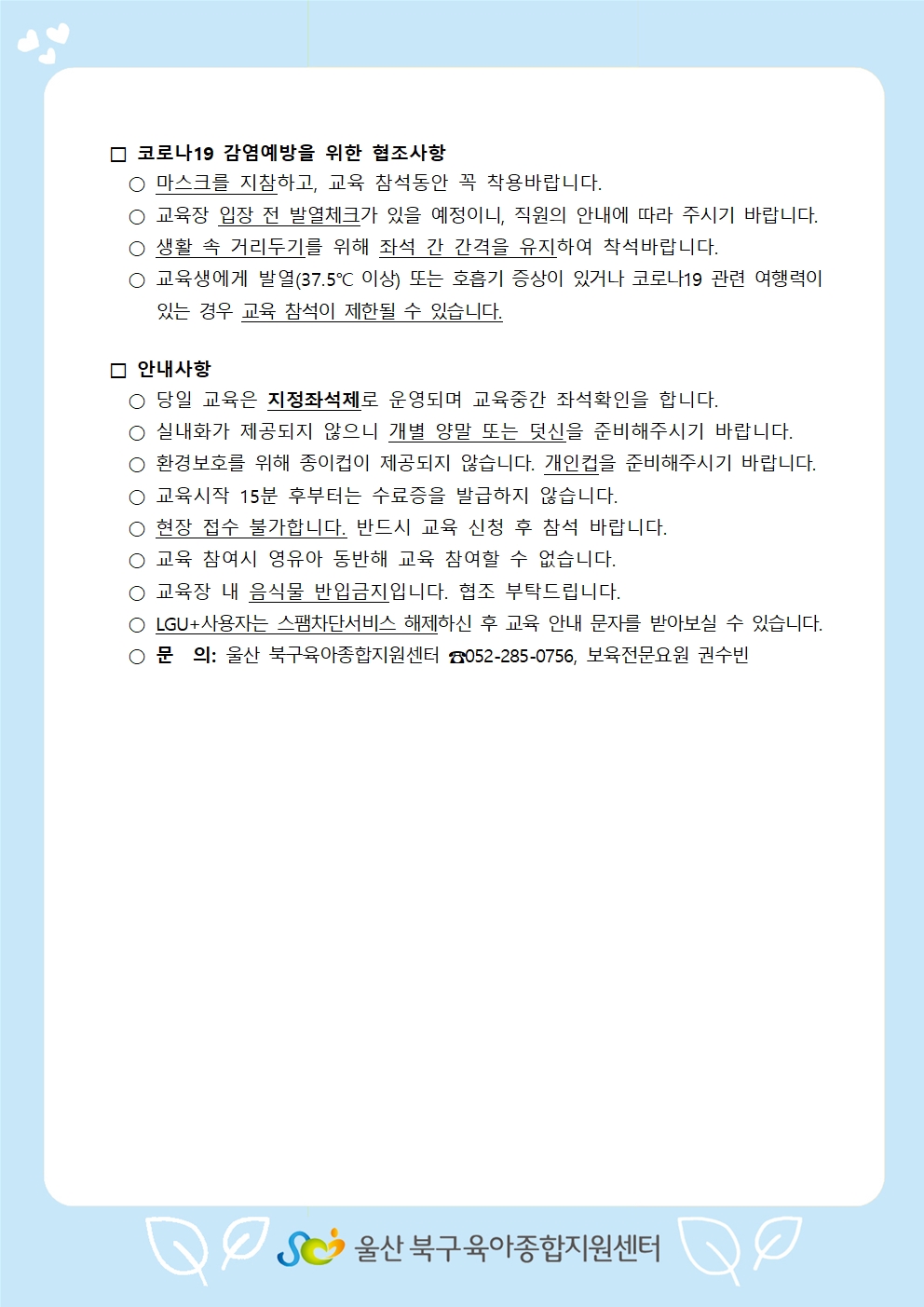 □ 코로나19 감염예방을 위한 협조사항

○ 마스크를 지참하고, 교육 참석동안 꼭 착용바랍니다.

○ 교육장 입장 전 발열체크가 있을 예정이니, 직원의 안내에 따라 주시기 바랍니다.

○ 생활 속 거리두기를 위해 좌석 간 간격을 유지하여 착석바랍니다.

○ 교육생에게 발열(37.5℃ 이상) 또는 호흡기 증상이 있거나 코로나19 관련 여행력이 있는 경우 교육 참석이 제한될 수 있습니다.

□ 안내사항

○ 당일 교육은 지정좌석제로 운영되며 교육중간 좌석확인을 합니다.

○ 실내화가 제공되지 않으니 개별 양말 또는 덧신을 준비해주시기 바랍니다.

○ 환경보호를 위해 종이컵이 제공되지 않습니다. 개인컵을 준비해주시기 바랍니다.

○ 교육시작 15분 후부터는 수료증을 발급하지 않습니다.

○ 현장 접수 불가합니다. 반드시 교육 신청 후 참석 바랍니다.

○ 교육 참여시 영유아 동반해 교육 참여할 수 없습니다.

○ 교육장 내 음식물 반입금지입니다. 협조 부탁드립니다.

○ LGU+사용자는 스팸차단서비스 해제하신 후 교육 안내 문자를 받아보실 수 있습니다.

○ 문 의: 울산 북구육아종합지원센터 ☎052-285-0756, 보육전문요원 권수빈

울산 북구육아종합지원센터